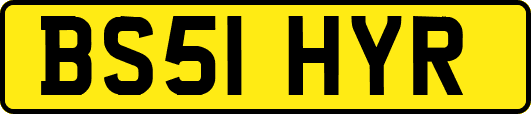 BS51 HYR